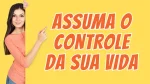 ASSUMA O CONTROLE DA SUA VIDA